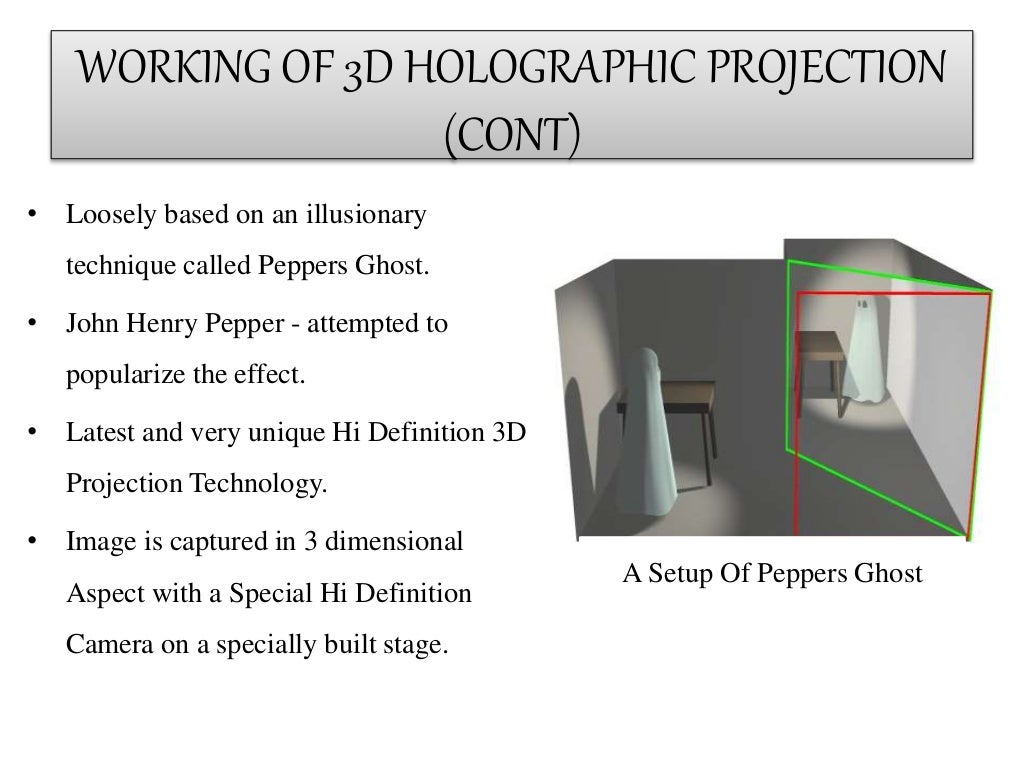 WORKING OF 3D HOLOGRAPHIC PROJECTION (CONT)

• Loosely based on an illusionary technique called Peppers Ghost.

• John Henry Pepper - attempted to popularize the effect.

• Latest and very unique Hi Definition 3D Projection Technology.

• Image is captured in 3 dimensional Aspect with a Special Hi Definition Camera on a specially built stage.

A Setup Of Peppers Ghost